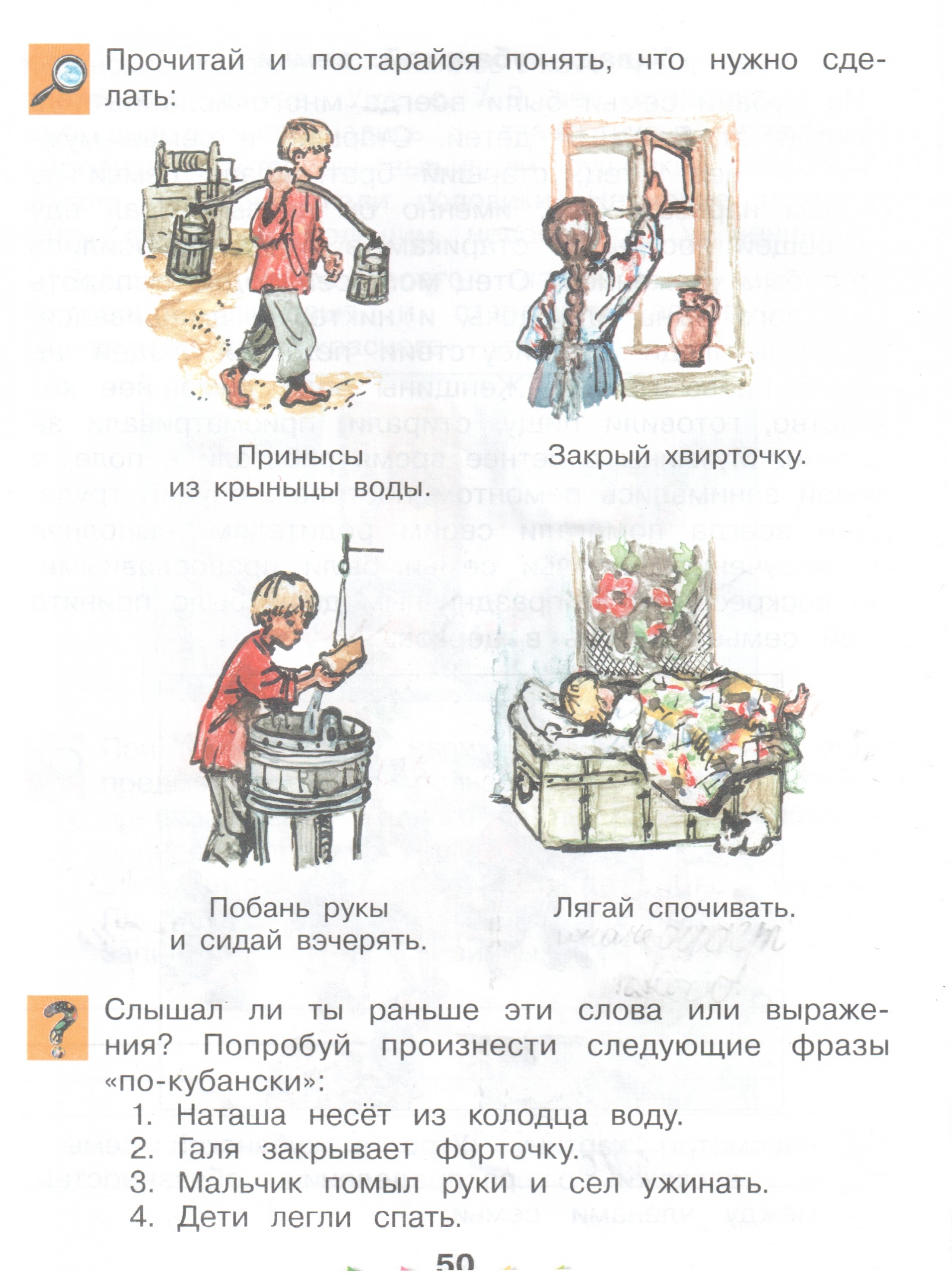 Прочитай и постарайся понять, что нужно сделать:

Принысы из крыныцы воды.

Закрый хвирточку.

Побань рукы и сидай вэчерять.

Лягай спочивать.

Слышал ли ты раньше эти слова или выражения? Попробуй произнести следующие фразы «по-кубански»:

1. Наташа несёт из колодца воду.
2. Галя закрывает форточку.
3. Мальчик помыл руки и сел ужинать.
4. Дети легли спать.

50